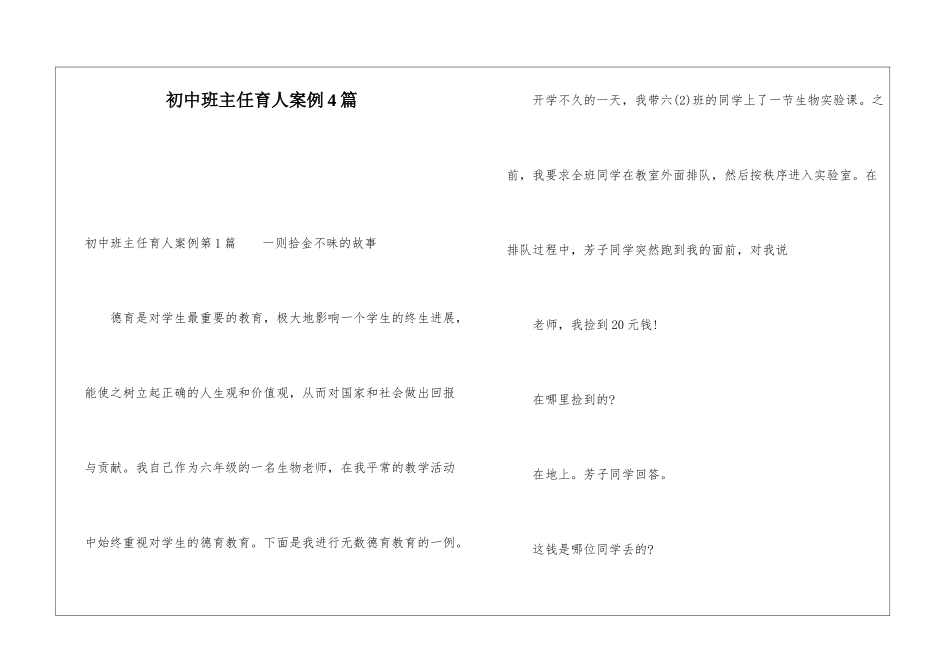 初中班主任育人案例4篇

初中班主任育人案例第1篇　　一则拾金不昧的故事

德育是对学生最重要的教育，极大地影响一个学生的终生进展，能使之树立起正确的人生观和价值观，从而对国家和社会做出回报与贡献。我自己作为六年级的一名生物老师，在我平常的教学活动中始终重视对学生的德育教育。下面是我进行无数德育教育的一例。

开学不久的一天，我带六(2)班的同学上了一节生物实验课。之前，我要求全班同学在教室外面排队，然后按秩序进入实验室。在排队过程中，芳子同学突然跑到我的面前，对我说

老师，我捡到20元钱!

在哪里捡到的?

在地上。芳子同学回答。

这钱是哪位同学丢的?